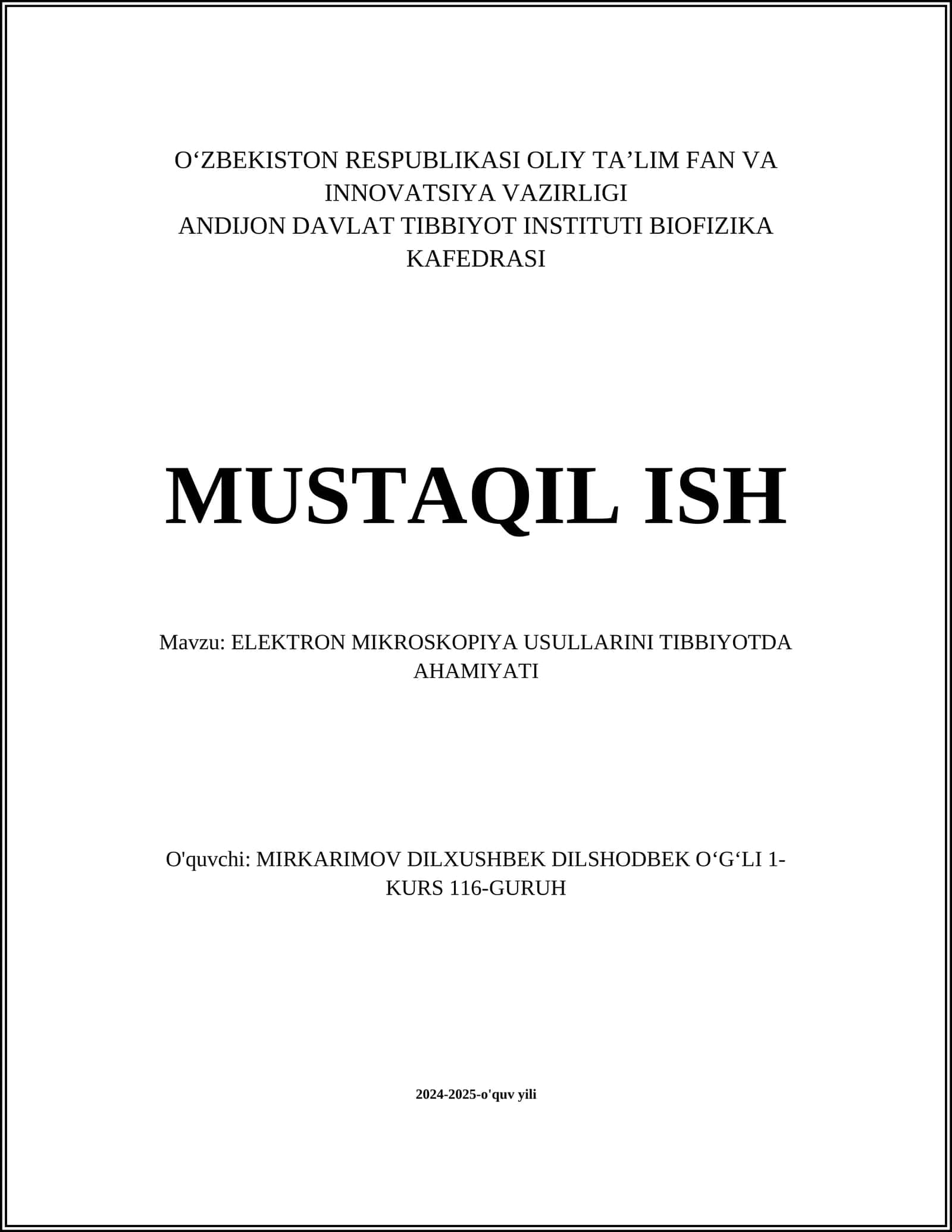 O‘ZBEKISTON RESPUBLIKASI OLIY TA’LIM FAN VA INNOVATSIYA VAZIRLIGI
ANDIJON DAVLAT TIBBIYOT INSTITUTI BIOFIZIKA KAFEDRASI

MUSTAQIL ISH

Mavzu: ELEKTRON MIKROSKOPIYA USULLARINI TIBBIYOTDA AHAMIYATI

O'quvchi: MIRKARIMOV DILXUSHBEK DILSHODBEK O‘G‘LI 1-KURS 116-GURUH

2024-2025-o'quv yili